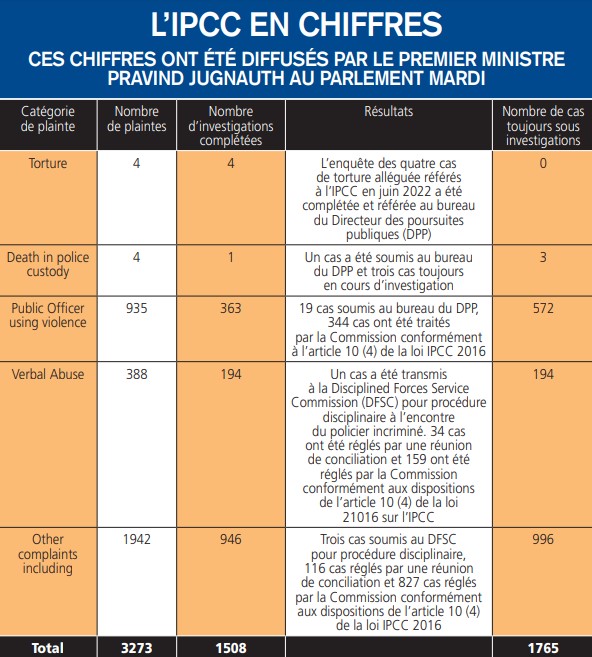 L'IPCC EN CHIFFRES

CES CHIFFRES ONT ÉTÉ DIFFUSÉS PAR LE PREMIER MINISTRE PRAVIND JUGNAUTH AU PARLEMENT MARDI

| Catégorie de plainte | Nombre de plaintes | Nombre d'investigations complétées | Résultats | Nombre de cas toujours sous investigations |
|---|---|---|---|---|
| Torture | 4 | 4 | L'enquête des quatre cas de torture alléguée référés à l'IPCC en juin 2022 a été complétée et référée au bureau du Directeur des poursuites publiques (DPP) | 0 |
| Death in police custody | 4 | 1 | Un cas a été soumis au bureau du DPP et trois cas toujours en cours d'investigation | 3 |
| Public Officer using violence | 935 | 363 | 19 cas soumis au bureau du DPP, 344 cas ont été traités par la Commission conformément à l'article 10 (4) de la loi IPCC 2016 | 572 |
| Verbal Abuse | 388 | 194 | Un cas a été transmis à la Disciplined Forces Service Commission (DFSC) pour procédure disciplinaire à l'encontre du policier incriminé. 34 cas ont été réglés par une réunion de conciliation et 159 ont été réglés par la Commission conformément aux dispositions de l'article 10 (4) de la loi 21016 sur l'IPCC | 194 |
| Other complaints including | 1942 | 946 | Trois cas soumis au DFSC pour procédure disciplinaire, 116 cas réglés par une réunion de conciliation et 827 cas réglés par la Commission conformément aux dispositions de l'article 10 (4) de la loi IPCC 2016 | 996 |
| Total | 3273 | 1508 | | 1765 |